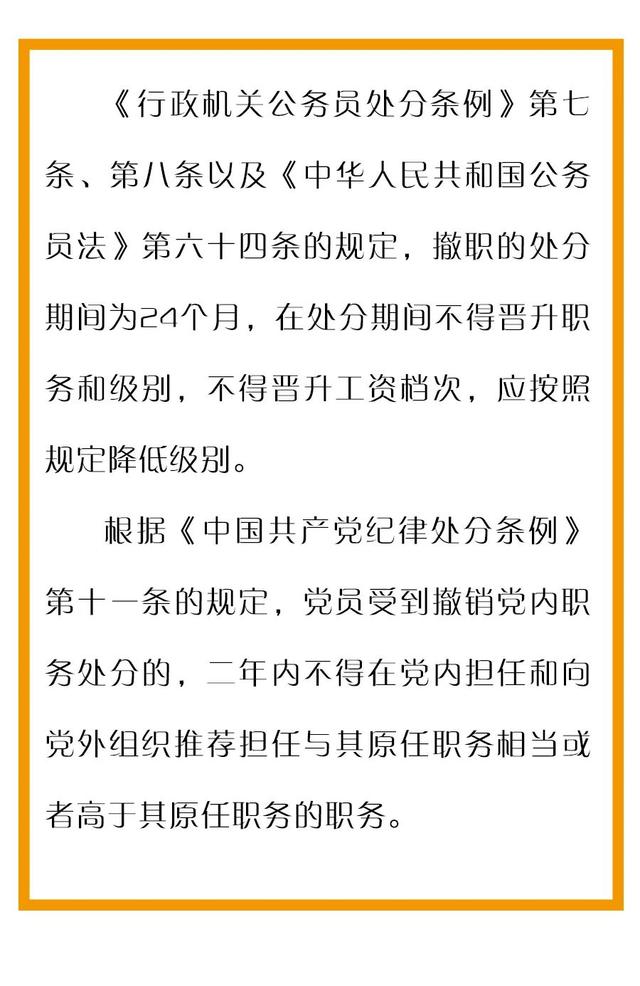 《行政机关公务员处分条例》第七条、第八条以及《中华人民共和国公务员法》第六十四条的规定，撤职的处分期间为24个月，在处分期间不得晋升职务和级别，不得晋升工资档次，应按照规定降低级别。

根据《中国共产党纪律处分条例》第十一条的规定，党员受到撤销党内职务处分的，二年内不得在党内担任和向党外组织推荐担任与其原任职务相当或者高于其原任职务的职务。